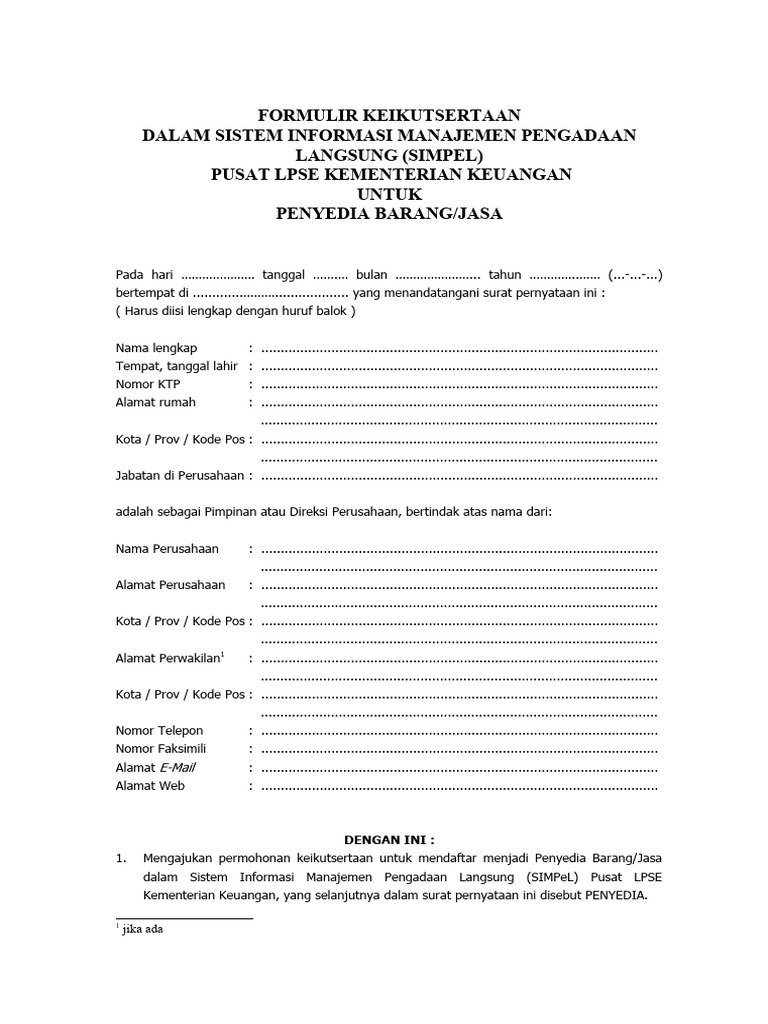 FORMULIR KEIKUTSERTAAN
DALAM SISTEM INFORMASI MANAJEMEN PENGADAAN LANGSUNG (SIMPEL)
PUSAT LPSE KEMENTERIAN KEUANGAN
UNTUK
PENYEDIA BARANG/JASA

Pada hari ..................... tanggal .......... bulan ........................ tahun .................... (...-...-...) bertempat di ......................................... yang menandatangani surat pernyataan ini :
( Harus diisi lengkap dengan huruf balok )

Nama lengkap : ......................................................................................................
Tempat, tanggal lahir : ......................................................................................................
Nomor KTP : ......................................................................................................
Alamat rumah : ......................................................................................................
......................................................................................................
Kota / Prov / Kode Pos : ......................................................................................................
......................................................................................................
Jabatan di Perusahaan : ......................................................................................................

adalah sebagai Pimpinan atau Direksi Perusahaan, bertindak atas nama dari:

Nama Perusahaan : ......................................................................................................
......................................................................................................
Alamat Perusahaan : ......................................................................................................
......................................................................................................
Kota / Prov / Kode Pos : ......................................................................................................
......................................................................................................
Alamat Perwakilan$^1$ : ......................................................................................................
......................................................................................................
Kota / Prov / Kode Pos : ......................................................................................................
......................................................................................................
Nomor Telepon : ......................................................................................................
Nomor Faksimili : ......................................................................................................
Alamat E-Mail : ......................................................................................................
Alamat Web : ......................................................................................................

DENGAN INI :
1. Mengajukan permohonan keikutsertaan untuk mendaftar menjadi Penyedia Barang/Jasa dalam Sistem Informasi Manajemen Pengadaan Langsung (SIMPeL) Pusat LPSE Kementerian Keuangan, yang selanjutnya dalam surat pernyataan ini disebut PENYEDIA.

$^1$ jika ada